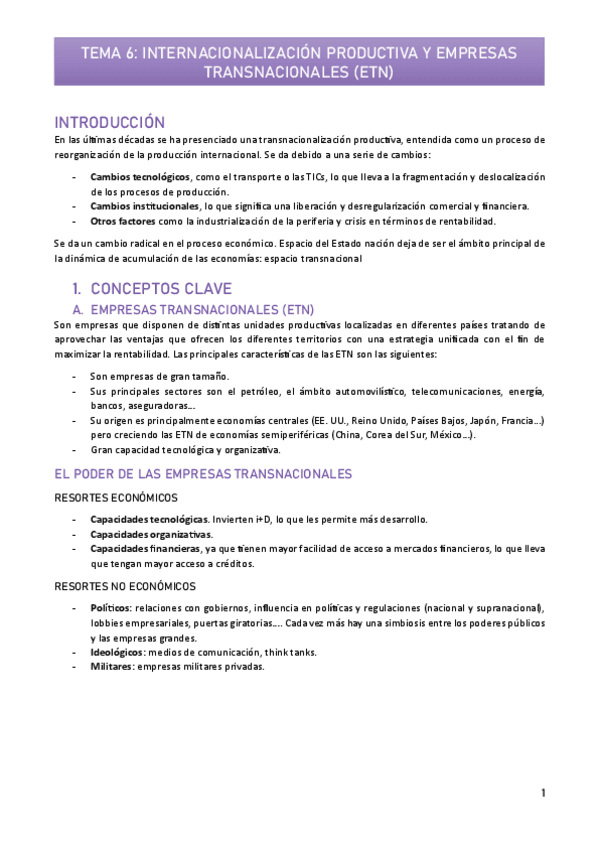 TEMA 6: INTERNACIONALIZACIÓN PRODUCTIVA Y EMPRESAS TRANSNACIONALES (ETN)

INTRODUCCIÓN
En las últimas décadas se ha presenciado una transnacionalización productiva, entendida como un proceso de reorganización de la producción internacional. Se da debido a una serie de cambios:

- **Cambios tecnológicos**, como el transporte o las TICs, lo que lleva a la fragmentación y deslocalización de los procesos de producción.
- **Cambios institucionales**, lo que significa una liberación y desregularización comercial y financiera.
- **Otros factores** como la industrialización de la periferia y crisis en términos de rentabilidad.

Se da un cambio radical en el proceso económico. Espacio del Estado nación deja de ser el ámbito principal de la dinámica de acumulación de las economías: espacio transnacional

1. CONCEPTOS CLAVE
A. EMPRESAS TRANSNACIONALES (ETN)
Son empresas que disponen de distintas unidades productivas localizadas en diferentes países tratando de aprovechar las ventajas que ofrecen los diferentes territorios con una estrategia unificada con el fin de maximizar la rentabilidad. Las principales características de las ETN son las siguientes:

- Son empresas de gran tamaño.
- Sus principales sectores son el petróleo, el ámbito automovilístico, telecomunicaciones, energía, bancos, aseguradoras…
- Su origen es principalmente economías centrales (EE. UU., Reino Unido, Países Bajos, Japón, Francia…) pero creciendo las ETN de economías semiperiféricas (China, Corea del Sur, México…).
- Gran capacidad tecnológica y organizativa.

EL PODER DE LAS EMPRESAS TRANSNACIONALES
RESORTES ECONÓMICOS

- **Capacidades tecnológicas**. Invierten i+D, lo que les permite más desarrollo.
- **Capacidades organizativas**.
- **Capacidades financieras**, ya que tienen mayor facilidad de acceso a mercados financieros, lo que lleva que tengan mayor acceso a créditos.

RESORTES NO ECONÓMICOS

- **Políticos**: relaciones con gobiernos, influencia en políticas y regulaciones (nacional y supranacional), lobbies empresariales, puertas giratorias…. Cada vez más hay una simbiosis entre los poderes públicos y las empresas grandes.
- **Ideológicos**: medios de comunicación, think tanks.
- **Militares**: empresas militares privadas.

1